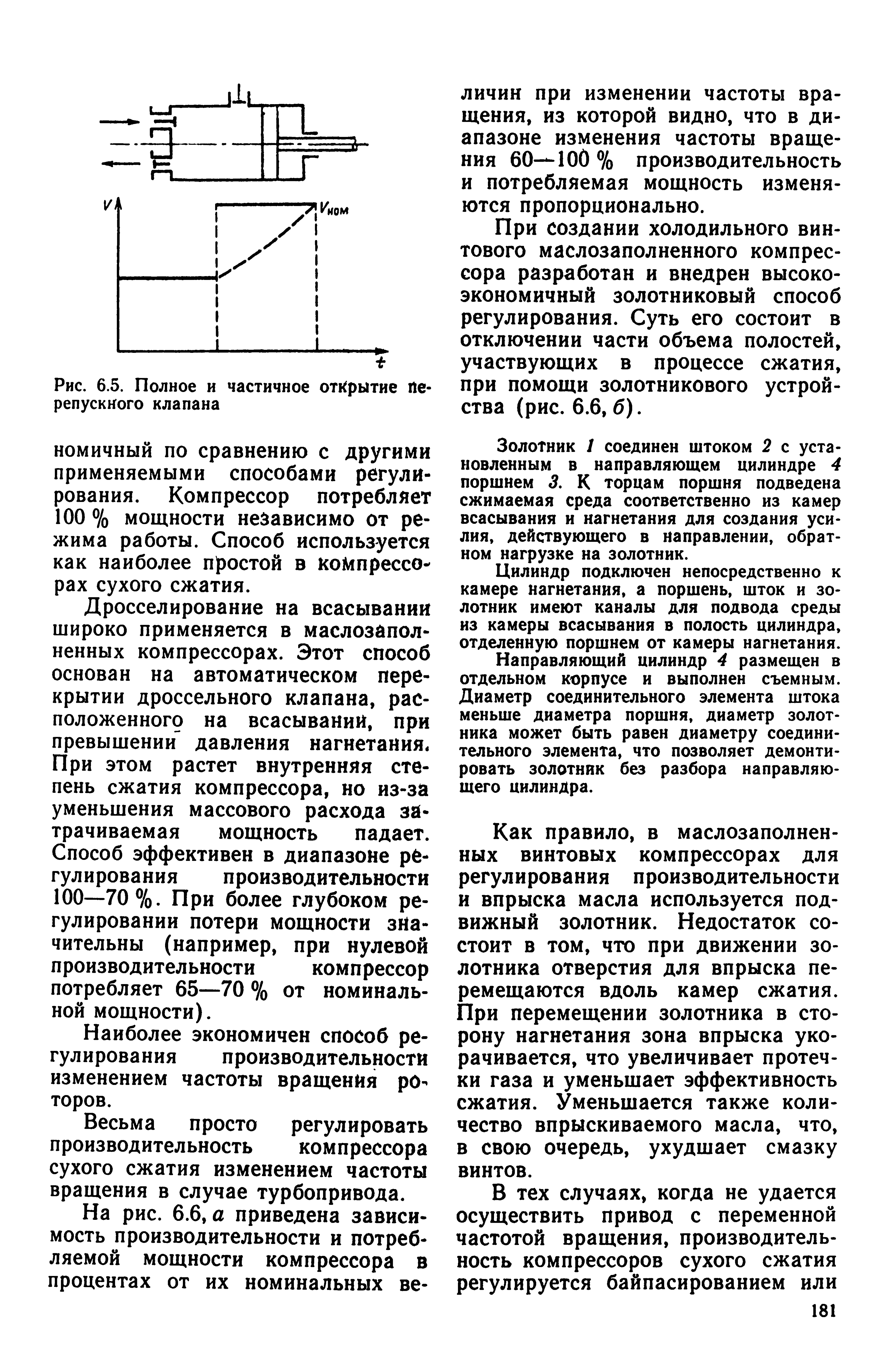 $V$

$V_{ном}$

$t$

Рис. 6.5. Полное и частичное открытие перепускного клапана

номичный по сравнению с другими применяемыми способами регулирования. Компрессор потребляет 100 % мощности независимо от режима работы. Способ используется как наиболее простой в компрессорах сухого сжатия.

Дросселирование на всасывании широко применяется в маслозаполненных компрессорах. Этот способ основан на автоматическом перекрытии дроссельного клапана, расположенного на всасывании, при превышении давления нагнетания. При этом растет внутренняя степень сжатия компрессора, но из-за уменьшения массового расхода затрачиваемая мощность падает. Способ эффективен в диапазоне регулирования производительности 100—70 %. При более глубоком регулировании потери мощности значительны (например, при нулевой производительности компрессор потребляет 65—70 % от номинальной мощности).

Наиболее экономичен способ регулирования производительности изменением частоты вращения роторов.

Весьма просто регулировать производительность компрессора сухого сжатия изменением частоты вращения в случае турбопривода.

На рис. 6.6, а приведена зависимость производительности и потребляемой мощности компрессора в процентах от их номинальных величин при изменении частоты вращения, из которой видно, что в диапазоне изменения частоты вращения 60—100 % производительность и потребляемая мощность изменяются пропорционально.

При создании холодильного винтового маслозаполненного компрессора разработан и внедрен высокоэкономичный золотниковый способ регулирования. Суть его состоит в отключении части объема полостей, участвующих в процессе сжатия, при помощи золотникового устройства (рис. 6.6, б).

Золотник 1 соединен штоком 2 с установленным в направляющем цилиндре 4 поршнем 3. К торцам поршня подведена сжимаемая среда соответственно из камер всасывания и нагнетания для создания усилия, действующего в направлении, обратном нагрузке на золотник.

Цилиндр подключен непосредственно к камере нагнетания, а поршень, шток и золотник имеют каналы для подвода среды из камеры всасывания в полость цилиндра, отделенную поршнем от камеры нагнетания.

Направляющий цилиндр 4 размещен в отдельном корпусе и выполнен съемным. Диаметр соединительного элемента штока меньше диаметра поршня, диаметр золотника может быть равен диаметру соединительного элемента, что позволяет демонтировать золотник без разбора направляющего цилиндра.

Как правило, в маслозаполненных винтовых компрессорах для регулирования производительности и впрыска масла используется подвижный золотник. Недостаток состоит в том, что при движении золотника отверстия для впрыска перемещаются вдоль камер сжатия. При перемещении золотника в сторону нагнетания зона впрыска укорачивается, что увеличивает протечки газа и уменьшает эффективность сжатия. Уменьшается также количество впрыскиваемого масла, что, в свою очередь, ухудшает смазку винтов.

В тех случаях, когда не удается осуществить привод с переменной частотой вращения, производительность компрессоров сухого сжатия регулируется байпасированием или

181